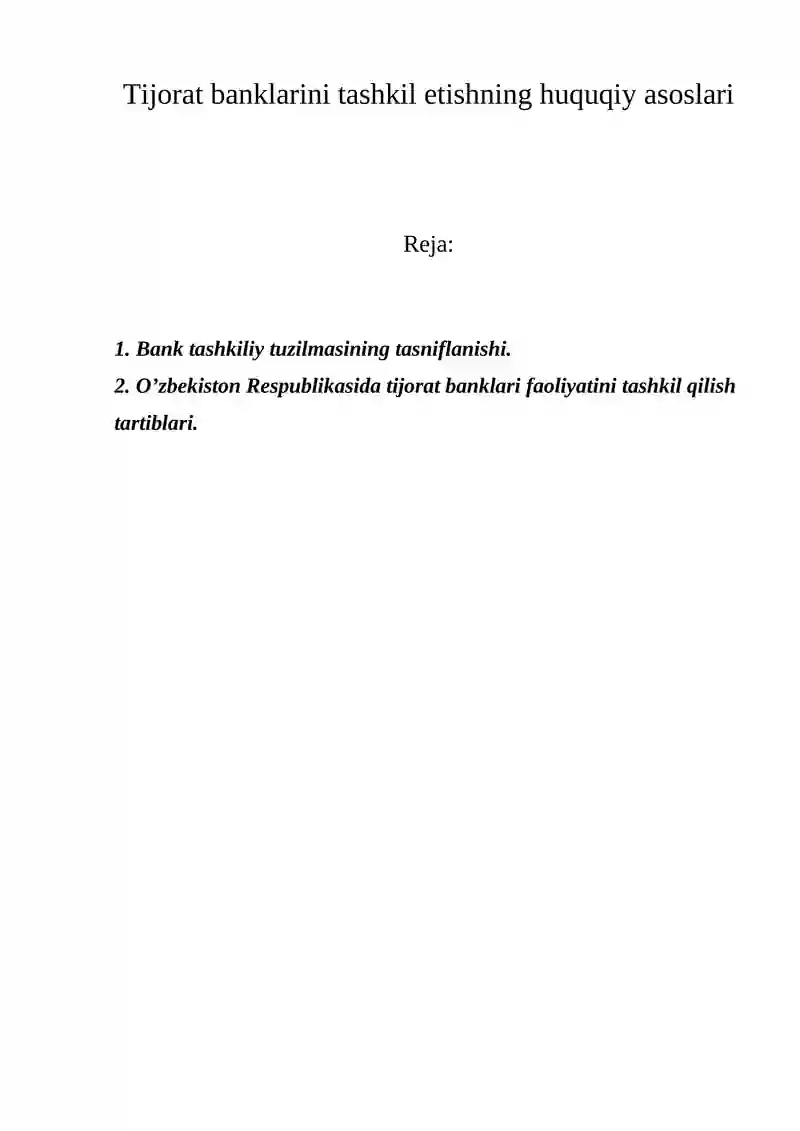 Tijorat banklarini tashkil etishning huquqiy asoslari

Reja:

1. Bank tashkiliy tuzilmasining tasniflanishi.
2. O’zbekiston Respublikasida tijorat banklari faoliyatini tashkil qilish tartiblari.